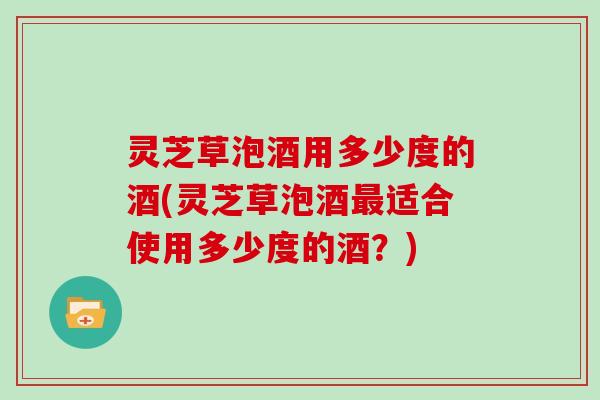 灵芝草泡酒用多少度的酒(灵芝草泡酒最适合使用多少度的酒？)